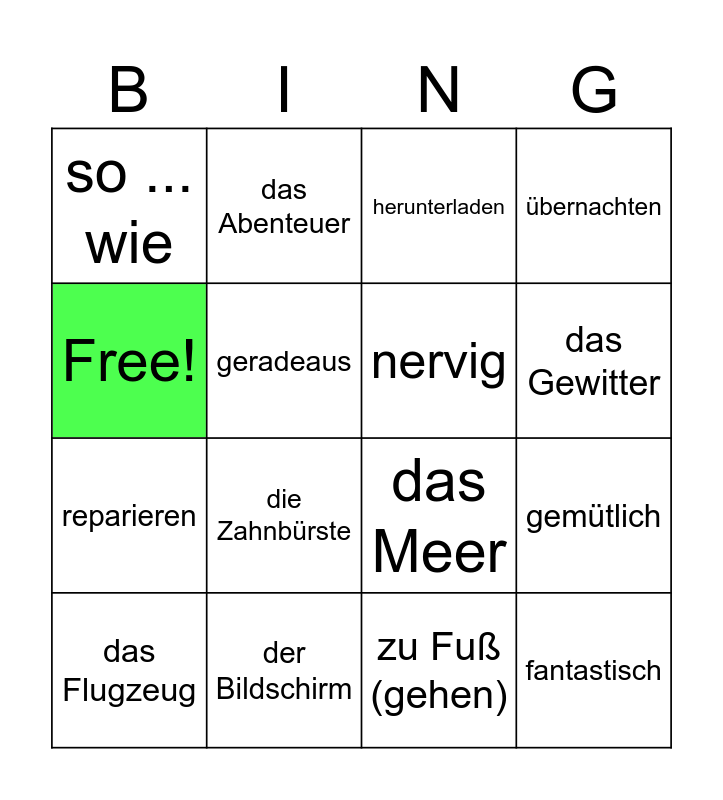 | B | I | N | G |
|---|---|---|---|
| so ... wie | das Abenteuer | herunterladen | übernachten |
| Free! | geradeaus | nervig | das Gewitter |
| reparieren | die Zahnbürste | das Meer | gemütlich |
| das Flugzeug | der Bildschirm | zu Fuß (gehen) | fantastisch |